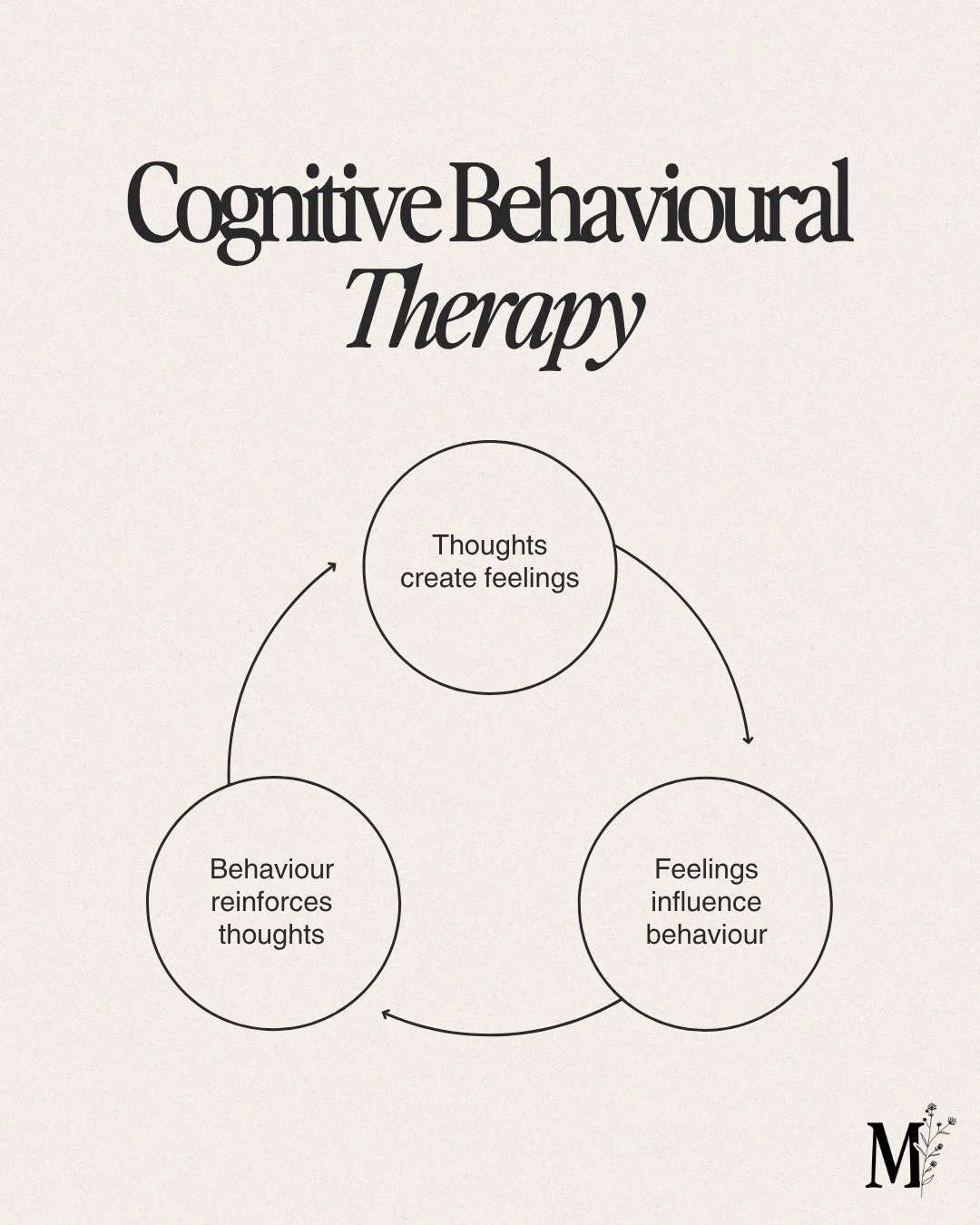 Cognitive Behavioural
Therapy

Thoughts create feelings

Feelings influence behaviour

Behaviour reinforces thoughts

M